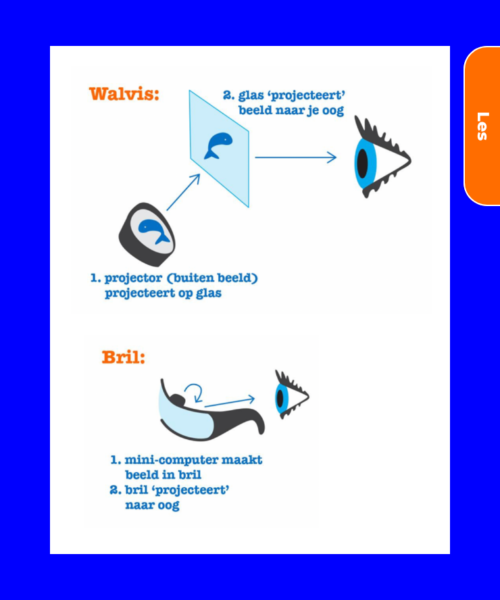 Les

Walvis:

2. glas 'projecteert' beeld naar je oog

1. projector (buiten beeld) projecteert op glas

Bril:

1. mini-computer maakt beeld in bril
2. bril 'projecteert' naar oog